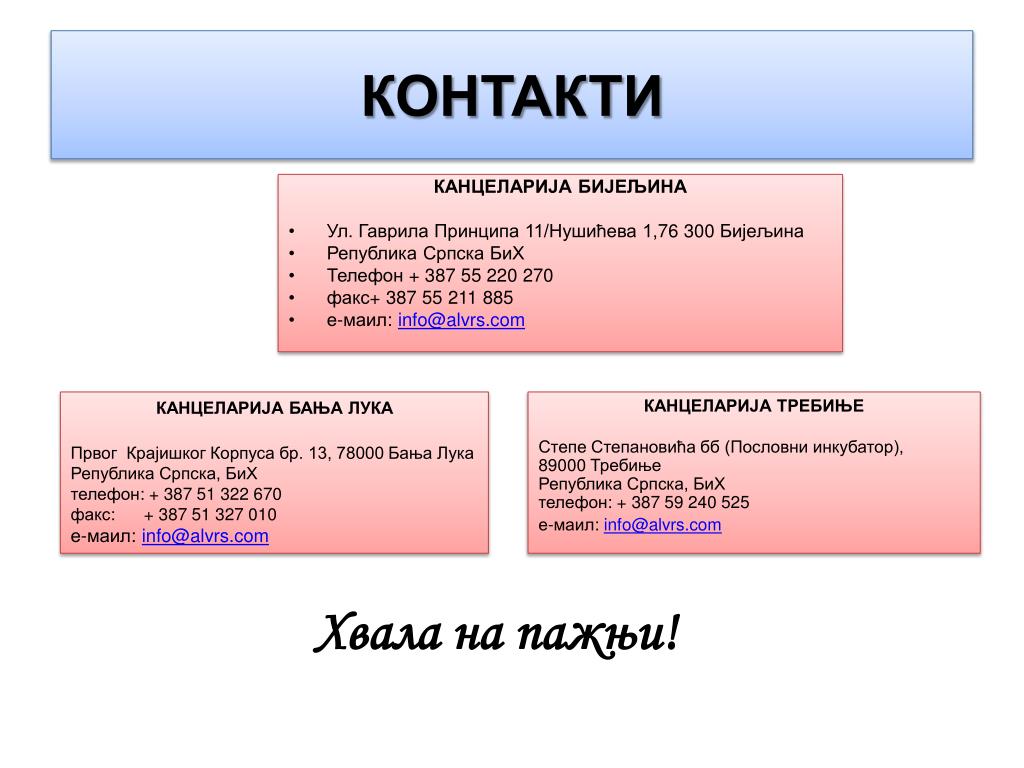 КОНТАКТИ

КАНЦЕЛАРИЈА БИЈЕЉИНА

• Ул. Гаврила Принципа 11/Нушићева 1,76 300 Бијељина
• Република Српска БиХ
• Телефон + 387 55 220 270
• факс+ 387 55 211 885
• е-маил: info@alvrs.com

КАНЦЕЛАРИЈА БАЊА ЛУКА

Првог Крајишког Корпуса бр. 13, 78000 Бања Лука
Република Српска, БиХ
телефон: + 387 51 322 670
факс: + 387 51 327 010
е-маил: info@alvrs.com

КАНЦЕЛАРИЈА ТРЕБИЊЕ

Степе Степановића бб (Пословни инкубатор), 89000 Требиње
Република Српска, БиХ
телефон: + 387 59 240 525
е-маил: info@alvrs.com

Хвала на пажњи!